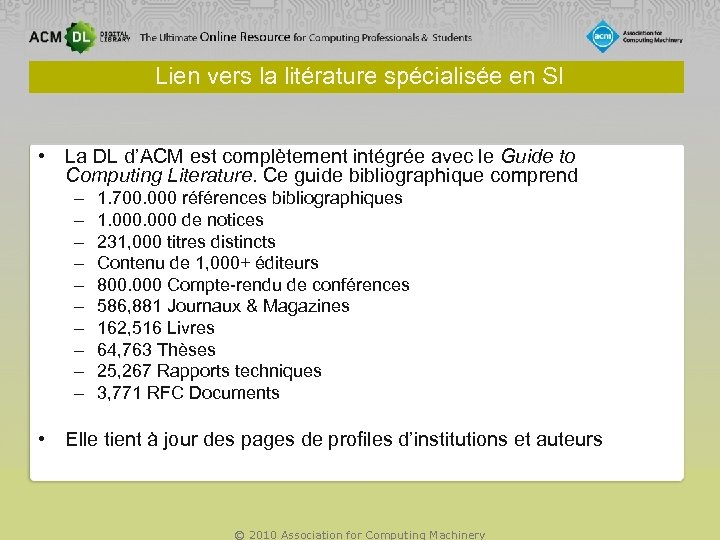 ACM DL DIGITAL LIBRARY The Ultimate Online Resource for Computing Professionals & Students

acm Association for Computing Machinery

Lien vers la litérature spécialisée en SI

• La DL d'ACM est complètement intégrée avec le Guide to Computing Literature. Ce guide bibliographique comprend
– 1.700.000 références bibliographiques
– 1.000.000 de notices
– 231,000 titres distincts
– Contenu de 1,000+ éditeurs
– 800.000 Compte-rendu de conférences
– 586,881 Journaux & Magazines
– 162,516 Livres
– 64,763 Thèses
– 25,267 Rapports techniques
– 3,771 RFC Documents

• Elle tient à jour des pages de profiles d'institutions et auteurs

© 2010 Association for Computing Machinery